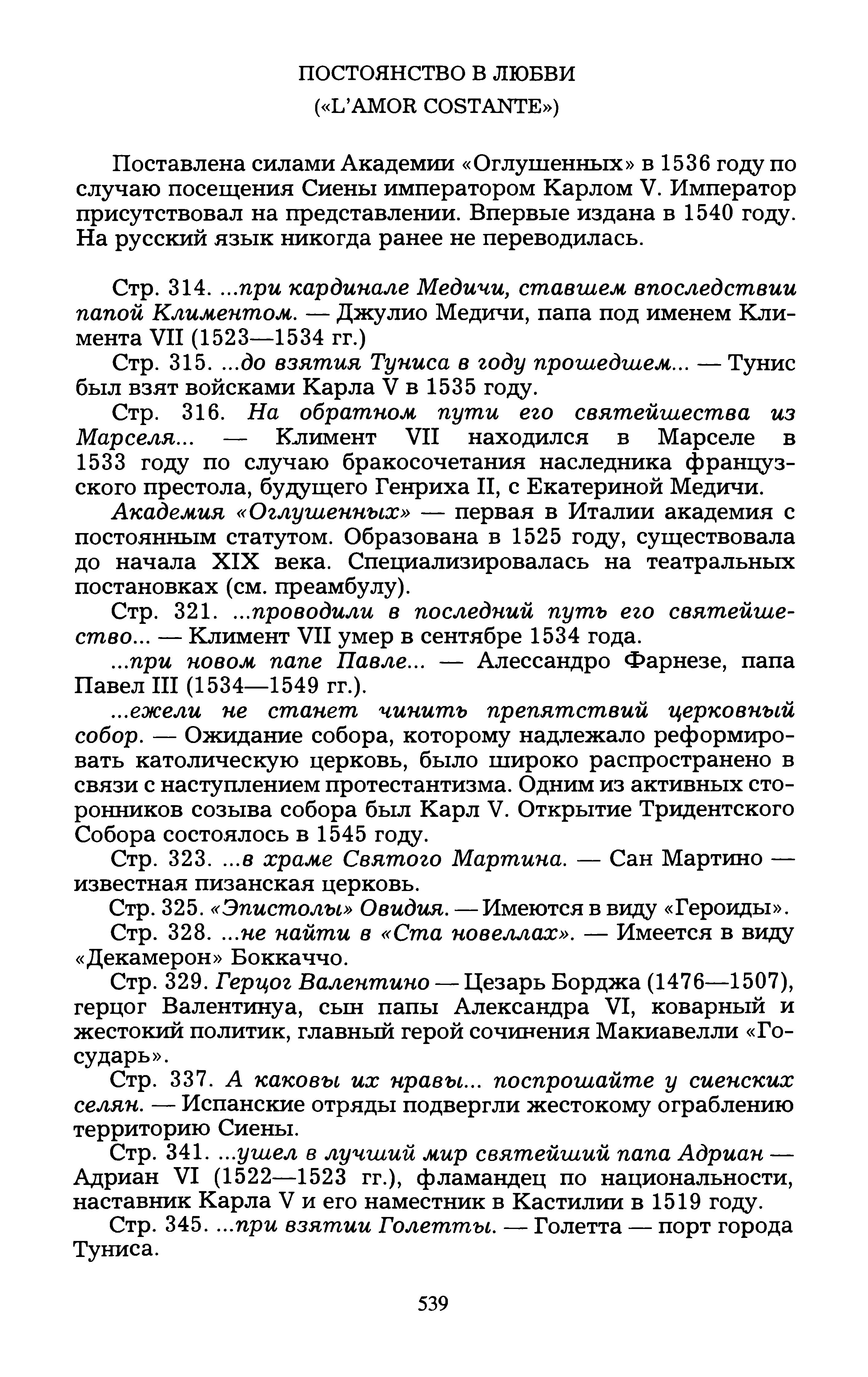 ПОСТОЯНСТВО В ЛЮБВИ
(«L'AMOR COSTANTE»)

Поставлена силами Академии «Оглушенных» в 1536 году по случаю посещения Сиены императором Карлом V. Император присутствовал на представлении. Впервые издана в 1540 году. На русский язык никогда ранее не переводилась.

Стр. 314. ...при кардинале Медичи, ставшем впоследствии папой Климентом. — Джулио Медичи, папа под именем Климента VII (1523—1534 гг.)

Стр. 315. ...до взятия Туниса в году прошедшем... — Тунис был взят войсками Карла V в 1535 году.

Стр. 316. На обратном пути его святейшества из Марселя... — Климент VII находился в Марселе в 1533 году по случаю бракосочетания наследника французского престола, будущего Генриха II, с Екатериной Медичи.

Академия «Оглушенных» — первая в Италии академия с постоянным статутом. Образована в 1525 году, существовала до начала XIX века. Специализировалась на театральных постановках (см. преамбулу).

Стр. 321. ...проводили в последний путь его святейшество... — Климент VII умер в сентябре 1534 года.

...при новом папе Павле... — Алессандро Фарнезе, папа Павел III (1534—1549 гг.).

...ежели не станет чинить препятствий церковный собор. — Ожидание собора, которому надлежало реформировать католическую церковь, было широко распространено в связи с наступлением протестантизма. Одним из активных сторонников созыва собора был Карл V. Открытие Тридентского Собора состоялось в 1545 году.

Стр. 323. ...в храме Святого Мартина. — Сан Мартино — известная пизанская церковь.

Стр. 325. «Эпистолы» Овидия. — Имеются в виду «Героиды».

Стр. 328. ...не найти в «Ста новеллах». — Имеется в виду «Декамерон» Боккаччо.

Стр. 329. Герцог Валентино — Цезарь Борджа (1476—1507), герцог Валентинуа, сын папы Александра VI, коварный и жестокий политик, главный герой сочинения Макиавелли «Государь».

Стр. 337. А каковы их нравы... поспрошайте у сиенских селян. — Испанские отряды подвергли жестокому ограблению территорию Сиены.

Стр. 341. ...ушел в лучший мир святейший папа Адриан — Адриан VI (1522—1523 гг.), фламандец по национальности, наставник Карла V и его наместник в Кастилии в 1519 году.

Стр. 345. ...при взятии Голетты. — Голетта — порт города Туниса.

539